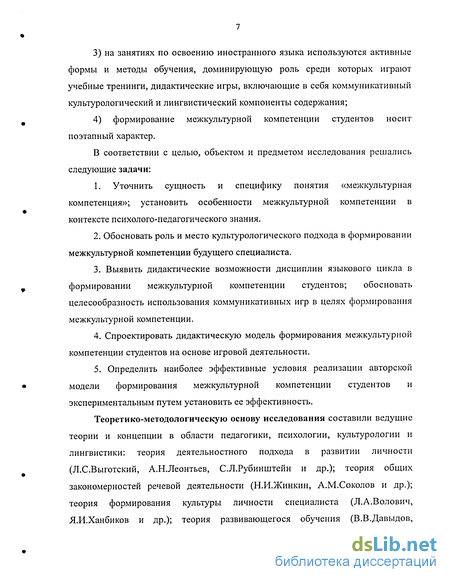 7

3) на занятиях по освоению иностранного языка используются активные формы и методы обучения, доминирующую роль среди которых играют учебные тренинги, дидактические игры, включающие в себя коммуникативный культурологический и лингвистический компоненты содержания;

4) формирование межкультурной компетенции студентов носит поэтапный характер.

В соответствии с целью, объектом и предметом исследования решались следующие задачи:

1. Уточнить сущность и специфику понятия «межкультурная компетенция»; установить особенности межкультурной компетенции в контексте психолого-педагогического знания.

2. Обосновать роль и место культурологического подхода в формировании межкультурной компетенции будущего специалиста.

3. Выявить дидактические возможности дисциплин языкового цикла в формировании межкультурной компетенции студентов; обосновать целесообразность использования коммуникативных игр в целях формирования межкультурной компетенции.

4. Спроектировать дидактическую модель формирования межкультурной компетенции студентов на основе игровой деятельности.

5. Определить наиболее эффективные условия реализации авторской модели формирования межкультурной компетенции студентов и экспериментальным путем установить ее эффективность.

Теоретико-методологическую основу исследования составили ведущие теории и концепции в области педагогики, психологии, культурологии и лингвистики: теория деятельностного подхода в развитии личности (Л.С.Выготский, А.Н.Леонтьев, С.Л.Рубинштейн и др.); теория общих закономерностей речевой деятельности (Н.И.Жинкин, А.М.Соколов и др.); теория формирования культуры личности специалиста (Л.А.Волович, Я.И.Ханбиков и др.); теория развивающегося обучения (В.В.Давыдов,

dsLib.net
библиотека диссертаций